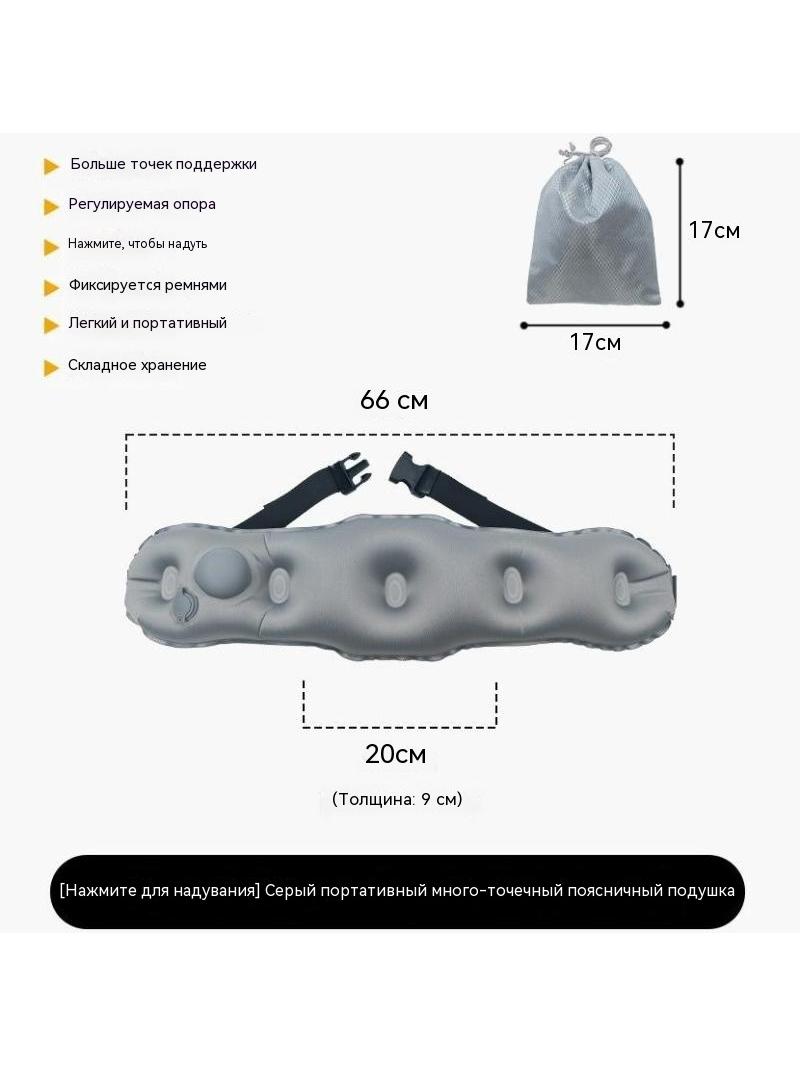 Больше точек поддержки

Регулируемая опора

Нажмите, чтобы надуть

Фиксируется ремнями

Легкий и портативный

Складное хранение

17см

17см

66 см

20см

(Толщина: 9 см)

[Нажмите для надувания] Серый портативный много-точечный поясничный подушка